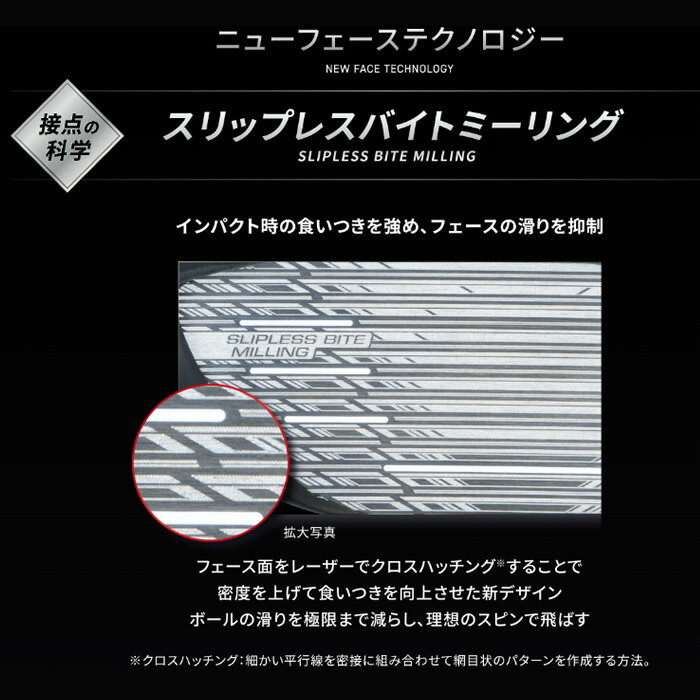 ニューフェーステクノロジー

NEW FACE TECHNOLOGY

接点の科学

スリップレスバイトミーリング

SLIPLESS BITE MILLING

インパクト時の食いつきを強め、フェースの滑りを抑制

SLIPLESS BITE MILLING

拡大写真

フェース面をレーザーでクロスハッチング※することで
密度を上げて食いつきを向上させた新デザイン
ボールの滑りを極限まで減らし、理想のスピンで飛ばす

※クロスハッチング：細かい平行線を密接に組み合わせて網目状のパターンを作成する方法。